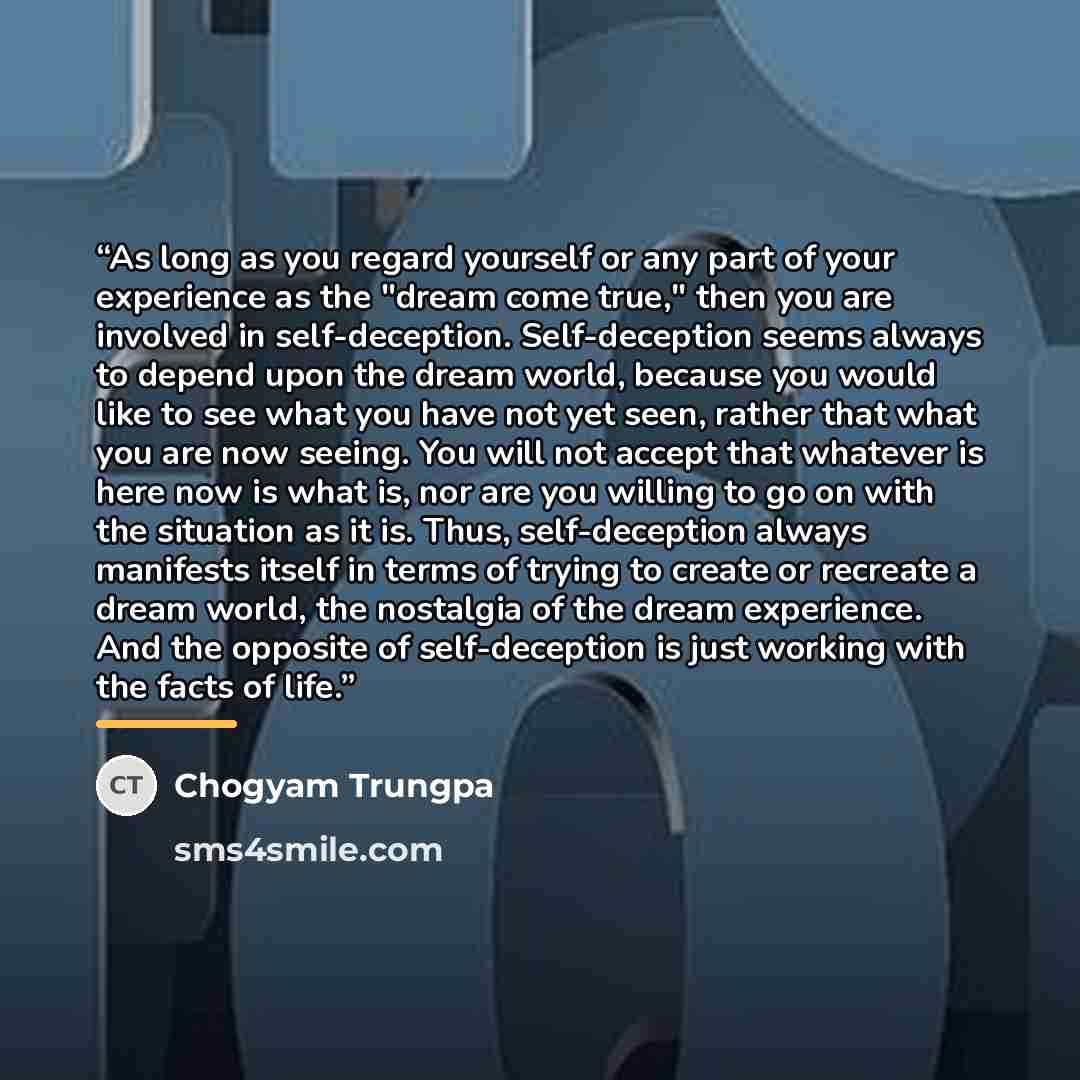 "As long as you regard yourself or any part of your experience as the "dream come true," then you are involved in self-deception. Self-deception seems always to depend upon the dream world, because you would like to see what you have not yet seen, rather that what you are now seeing. You will not accept that whatever is here now is what is, nor are you willing to go on with the situation as it is. Thus, self-deception always manifests itself in terms of trying to create or recreate a dream world, the nostalgia of the dream experience. And the opposite of self-deception is just working with the facts of life."

CT

Chogyam Trungpa

sms4smile.com